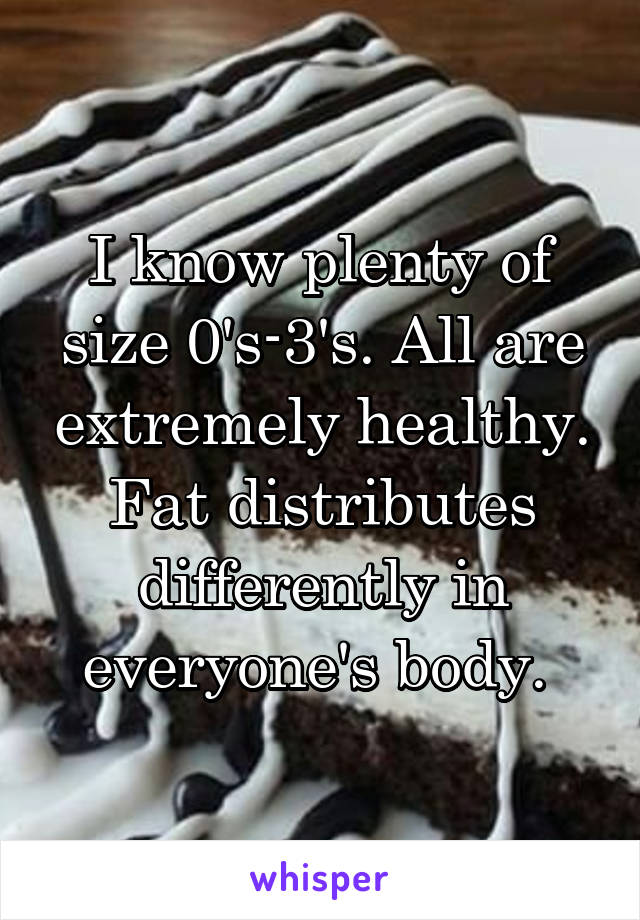 I know plenty of size 0's-3's. All are extremely healthy. Fat distributes differently in everyone's body.

whisper